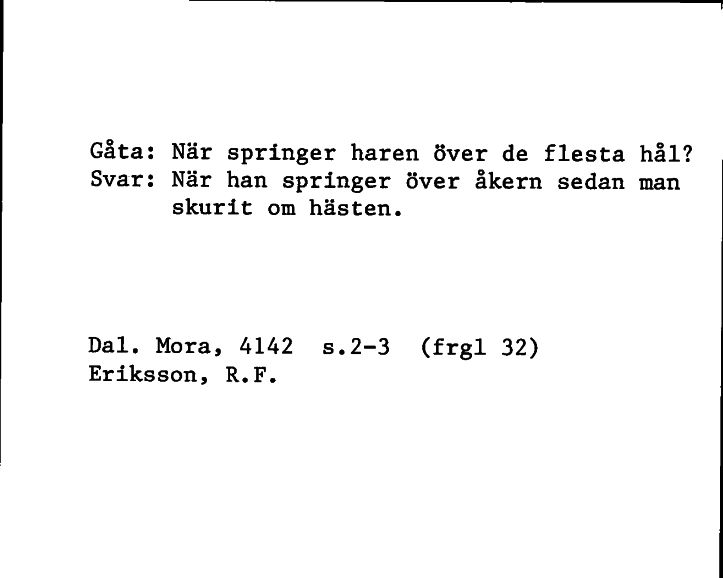 Gåta: När springer haren över de flesta hål?
Svar: När han springer över åkern sedan man skurit om hästen.

Dal. Mora, 4142 s.2-3 (frgl 32)
Eriksson, R.F.